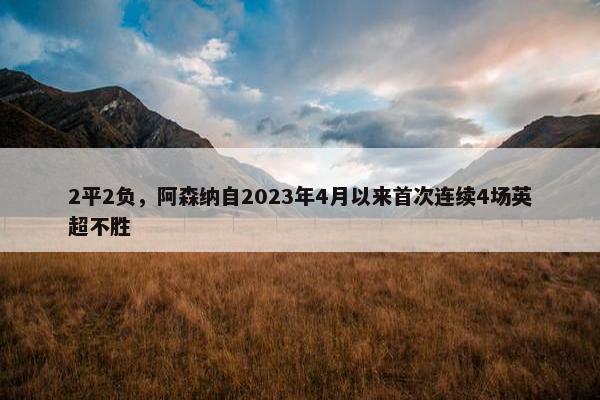 2平2负，阿森纳自2023年4月以来首次连续4场英超不胜